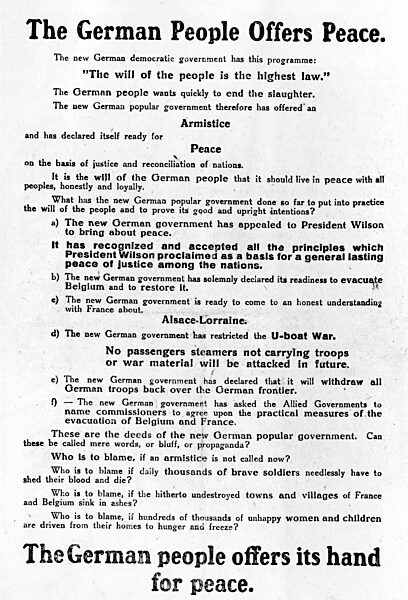 The German People Offers Peace.

The new German democratic government has this programme:

"The will of the people is the highest law."

The German people wants quickly to end the slaughter.

The new German popular government therefore has offered an

Armistice

and has declared itself ready for

Peace

on the basis of justice and reconciliation of nations.

It is the will of the German people that it should live in peace with all peoples, honestly and loyally.

What has the new German popular government done so far to put into practice the will of the people and to prove its good and upright intentions?

a) The new German government has appealed to President Wilson to bring about peace.

It has recognized and accepted all the principles which President Wilson proclaimed as a basis for a general lasting peace of justice among the nations.

b) The new German government has solemnly declared its readiness to evacuate Belgium and to restore it.

c) The new German government is ready to come to an honest understanding with France about.

Alsace-Lorraine.

d) The new German government has restricted the U-boat War.

No passengers steamers not carrying troops or war material will be attacked in future.

e) The new German government has declared that it will withdraw all German troops back over the German frontier.

f) — The new German government has asked the Allied Governments to name commissioners to agree upon the practical measures of the evacuation of Belgium and France.

These are the deeds of the new German popular government. Can these be called mere words, or bluff, or propaganda?

Who is to blame, if an armistice is not called now?

Who is to blame if daily thousands of brave soldiers needlessly have to shed their blood and die?

Who is to blame, if the hitherto undestroyed towns and villages of France and Belgium sink in ashes?

Who is to blame, if hundreds of thousands of unhappy women and children are driven from their homes to hunger and freeze?

The German people offers its hand for peace.